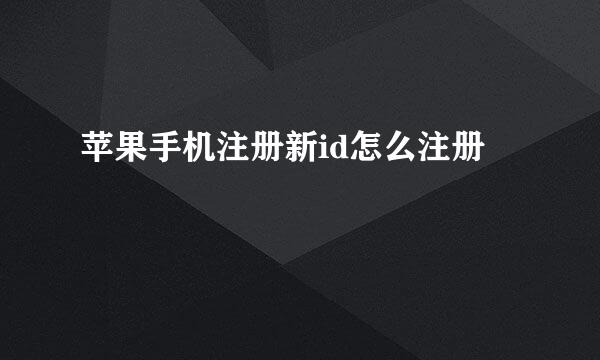 苹果手机注册新id怎么注册